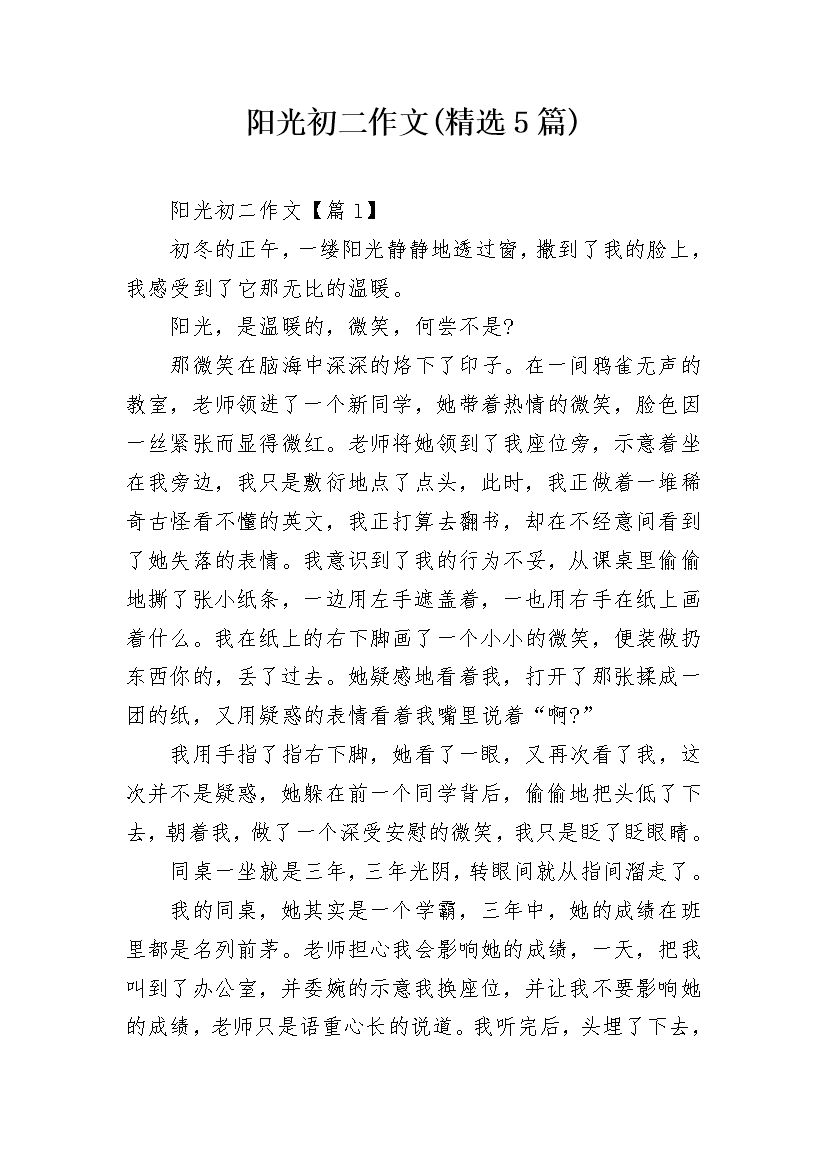 阳光初二作文(精选5篇)

阳光初二作文【篇1】

初冬的正午，一缕阳光静静地透过窗，撒到了我的脸上，我感受到了它那无比的温暖。

阳光，是温暖的，微笑，何尝不是?

那微笑在脑海中深深的烙下了印子。在一间鸦雀无声的教室，老师领进了一个新同学，她带着热情的微笑，脸色因一丝紧张而显得微红。老师将她领到了我座位旁，示意着坐在我旁边，我只是敷衍地点了点头，此时，我正做着一堆稀奇古怪看不懂的英文，我正打算去翻书，却在不经意间看到了她失落的表情。我意识到了我的行为不妥，从课桌里偷偷地撕了张小纸条，一边用左手遮盖着，一也用右手在纸上画着什么。我在纸上的右下脚画了一个小小的微笑，便装做扔东西你的，丢了过去。她疑感地看着我，打开了那张揉成一团的纸，又用疑惑的表情看着我嘴里说着“啊?”

我用手指了指右下脚，她看了一眼，又再次看了我，这次并不是疑惑，她躲在前一个同学背后，偷偷地把头低了下去，朝着我，做了一个深受安慰的微笑，我只是眨了眨眼睛。

同桌一坐就是三年，三年光阴，转眼间就从指间溜走了。

我的同桌，她其实是一个学霸，三年中，她的成绩在班里都是名列前茅。老师担心我会影响她的成绩，一天，把我叫到了办公室，并委婉的示意我换座位，并让我不要影响她的成绩，老师只是语重心长的说道。我听完后，头埋了下去，